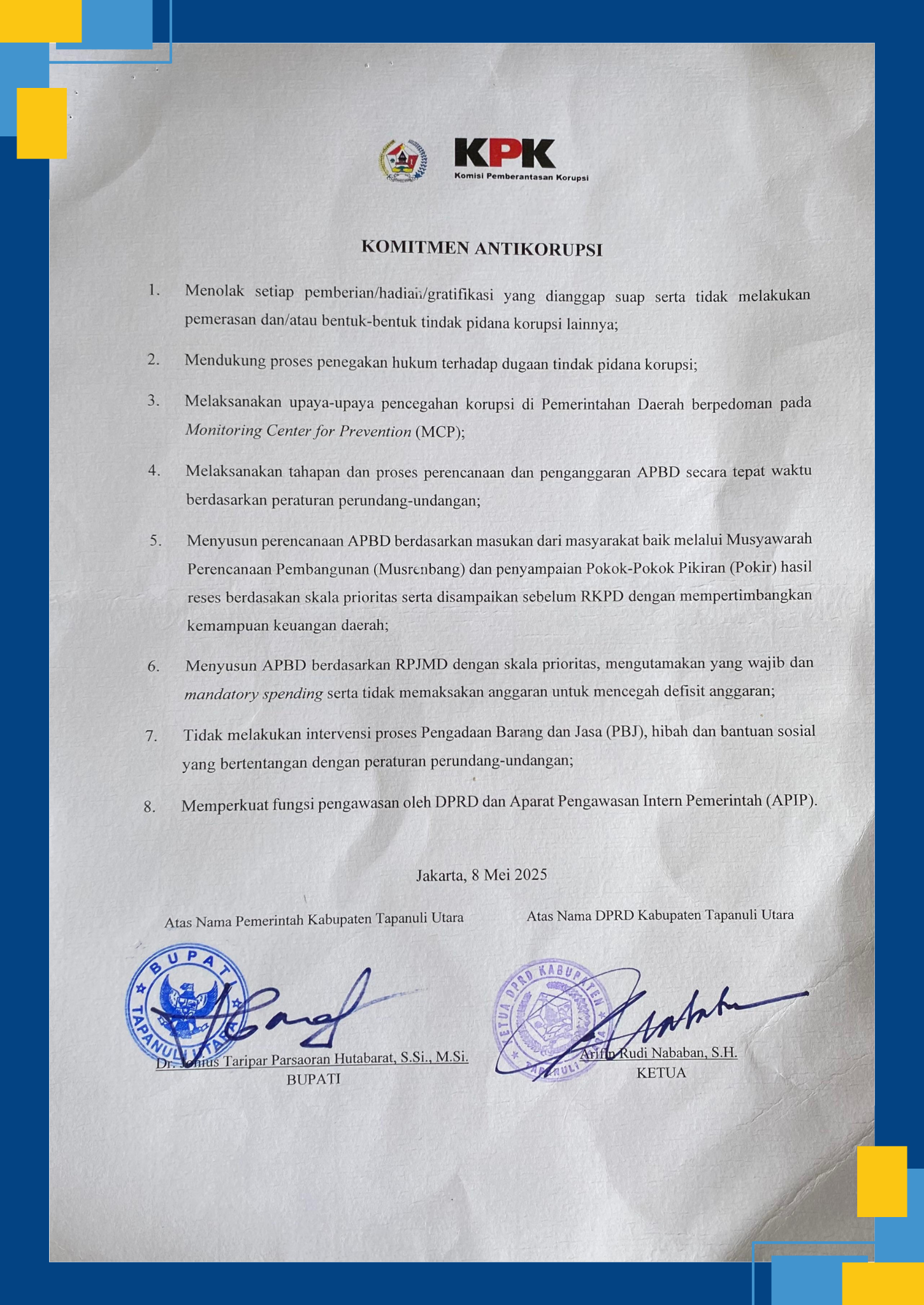 KPK
Komisi Pemberantasan Korupsi

KOMITMEN ANTIKORUPSI

1. Menolak setiap pemberian/hadiah/gratifikasi yang dianggap suap serta tidak melakukan pemerasan dan/atau bentuk-bentuk tindak pidana korupsi lainnya;

2. Mendukung proses penegakan hukum terhadap dugaan tindak pidana korupsi;

3. Melaksanakan upaya-upaya pencegahan korupsi di Pemerintahan Daerah berpedoman pada Monitoring Center for Prevention (MCP);

4. Melaksanakan tahapan dan proses perencanaan dan penganggaran APBD secara tepat waktu berdasarkan peraturan perundang-undangan;

5. Menyusun perencanaan APBD berdasarkan masukan dari masyarakat baik melalui Musyawarah Perencanaan Pembangunan (Musrenbang) dan penyampaian Pokok-Pokok Pikiran (Pokir) hasil reses berdasakan skala prioritas serta disampaikan sebelum RKPD dengan mempertimbangkan kemampuan keuangan daerah;

6. Menyusun APBD berdasarkan RPJMD dengan skala prioritas, mengutamakan yang wajib dan mandatory spending serta tidak memaksakan anggaran untuk mencegah defisit anggaran;

7. Tidak melakukan intervensi proses Pengadaan Barang dan Jasa (PBJ), hibah dan bantuan sosial yang bertentangan dengan peraturan perundang-undangan;

8. Memperkuat fungsi pengawasan oleh DPRD dan Aparat Pengawasan Intern Pemerintah (APIP).

Jakarta, 8 Mei 2025

Atas Nama Pemerintah Kabupaten Tapanuli Utara

BUPATI TAPANULI UTARA

Dr. Jonius Taripar Parsaoran Hutabarat, S.Si., M.Si.
BUPATI

Atas Nama DPRD Kabupaten Tapanuli Utara

KETUA DPRD KABUPATEN TAPANULI UTARA

Arifin Rudi Nababan, S.H.
KETUA